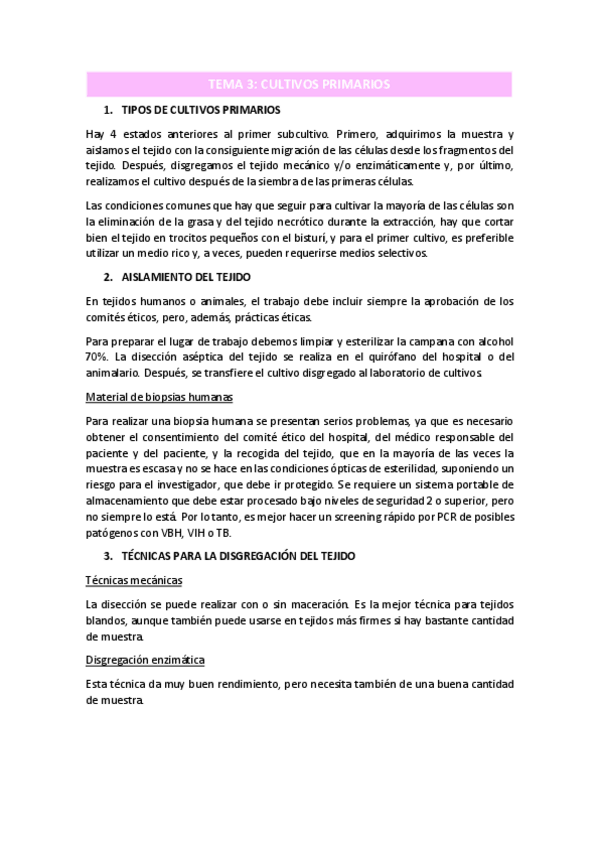 TEMA 3: CULTIVOS PRIMARIOS

1. TIPOS DE CULTIVOS PRIMARIOS

Hay 4 estados anteriores al primer subcultivo. Primero, adquirimos la muestra y aislamos el tejido con la consiguiente migración de las células desde los fragmentos del tejido. Después, disgregamos el tejido mecánico y/o enzimáticamente y, por último, realizamos el cultivo después de la siembra de las primeras células.

Las condiciones comunes que hay que seguir para cultivar la mayoría de las células son la eliminación de la grasa y del tejido necrótico durante la extracción, hay que cortar bien el tejido en trocitos pequeños con el bisturí, y para el primer cultivo, es preferible utilizar un medio rico y, a veces, pueden requerirse medios selectivos.

2. AISLAMIENTO DEL TEJIDO

En tejidos humanos o animales, el trabajo debe incluir siempre la aprobación de los comités éticos, pero, además, prácticas éticas.

Para preparar el lugar de trabajo debemos limpiar y esterilizar la campana con alcohol 70%. La disección aséptica del tejido se realiza en el quirófano del hospital o del animalario. Después, se transfiere el cultivo disgregado al laboratorio de cultivos.

Material de biopsias humanas

Para realizar una biopsia humana se presentan serios problemas, ya que es necesario obtener el consentimiento del comité ético del hospital, del médico responsable del paciente y del paciente, y la recogida del tejido, que en la mayoría de las veces la muestra es escasa y no se hace en las condiciones ópticas de esterilidad, suponiendo un riesgo para el investigador, que debe ir protegido. Se requiere un sistema portable de almacenamiento que debe estar procesado bajo niveles de seguridad 2 o superior, pero no siempre lo está. Por lo tanto, es mejor hacer un screening rápido por PCR de posibles patógenos con VBH, VIH o TB.

3. TÉCNICAS PARA LA DISGREGACIÓN DEL TEJIDO

Técnicas mecánicas

La disección se puede realizar con o sin maceración. Es la mejor técnica para tejidos blandos, aunque también puede usarse en tejidos más firmes si hay bastante cantidad de muestra.

Disgregación enzimática

Esta técnica da muy buen rendimiento, pero necesita también de una buena cantidad de muestra.